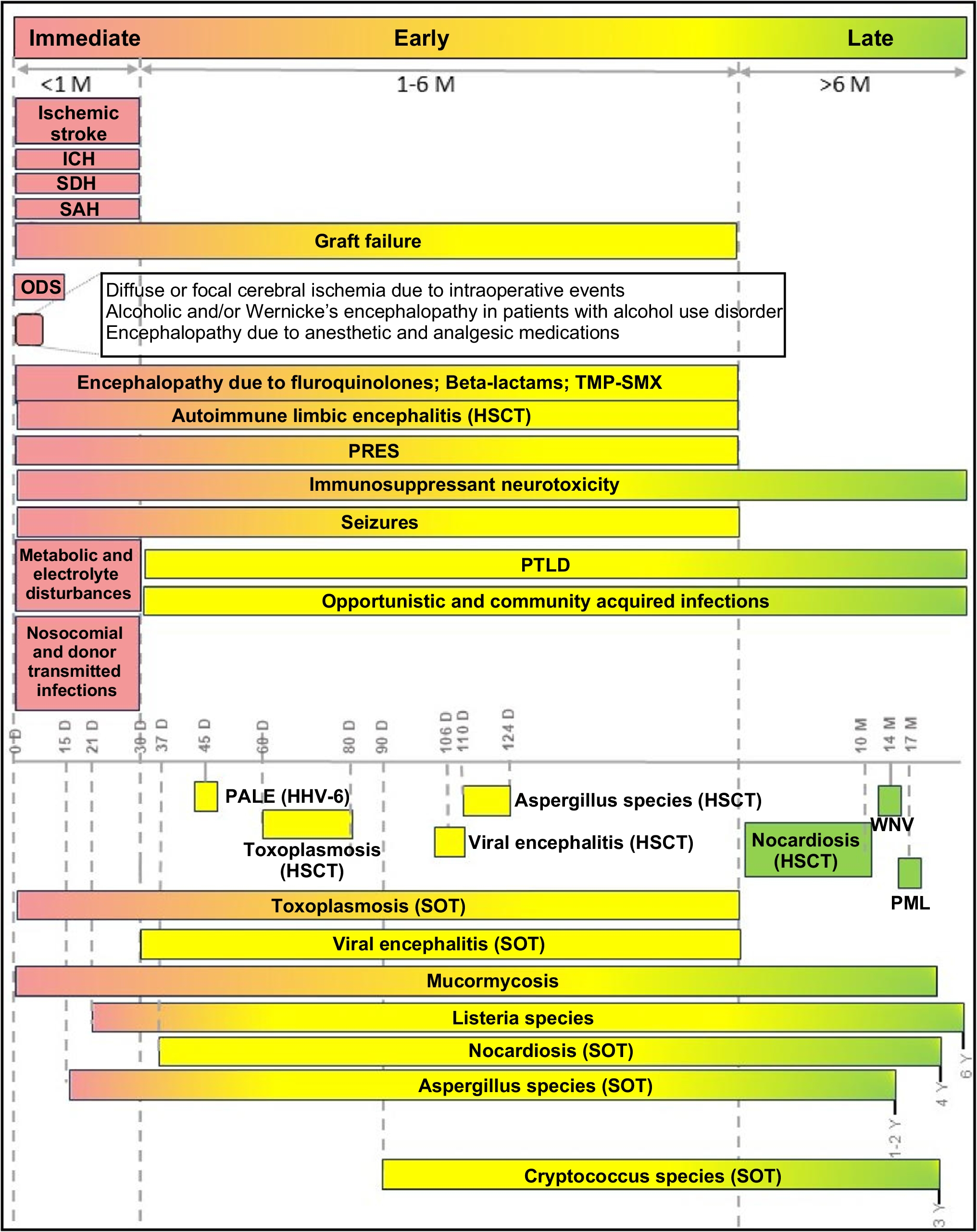 Immediate Early Late

<1 M 1-6 M >6 M

Ischemic stroke

ICH

SDH

SAH

Graft failure

ODS

Diffuse or focal cerebral ischemia due to intraoperative events
Alcoholic and/or Wernicke's encephalopathy in patients with alcohol use disorder
Encephalopathy due to anesthetic and analgesic medications

Encephalopathy due to fluroquinolones; Beta-lactams; TMP-SMX

Autoimmune limbic encephalitis (HSCT)

PRES

Immunosuppressant neurotoxicity

Seizures

Metabolic and electrolyte disturbances

PTLD

Opportunistic and community acquired infections

Nosocomial and donor transmitted infections

0 D 15 D 21 D 30 D 37 D 45 D 60 D 80 D 90 D 106 D 110 D 124 D 10 M 14 M 17 M

PALE (HHV-6)

Aspergillus species (HSCT)

WNV

Toxoplasmosis (HSCT)

Viral encephalitis (HSCT)

Nocardiosis (HSCT)

PML

Toxoplasmosis (SOT)

Viral encephalitis (SOT)

Mucormycosis

Listeria species

6 Y

Nocardiosis (SOT)

4 Y

Aspergillus species (SOT)

1-2 Y

Cryptococcus species (SOT)

3 Y